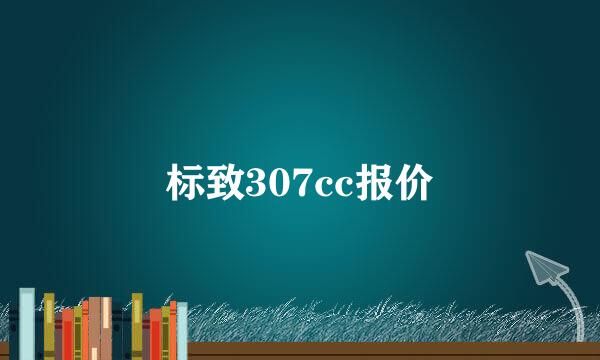 标致307cc报价